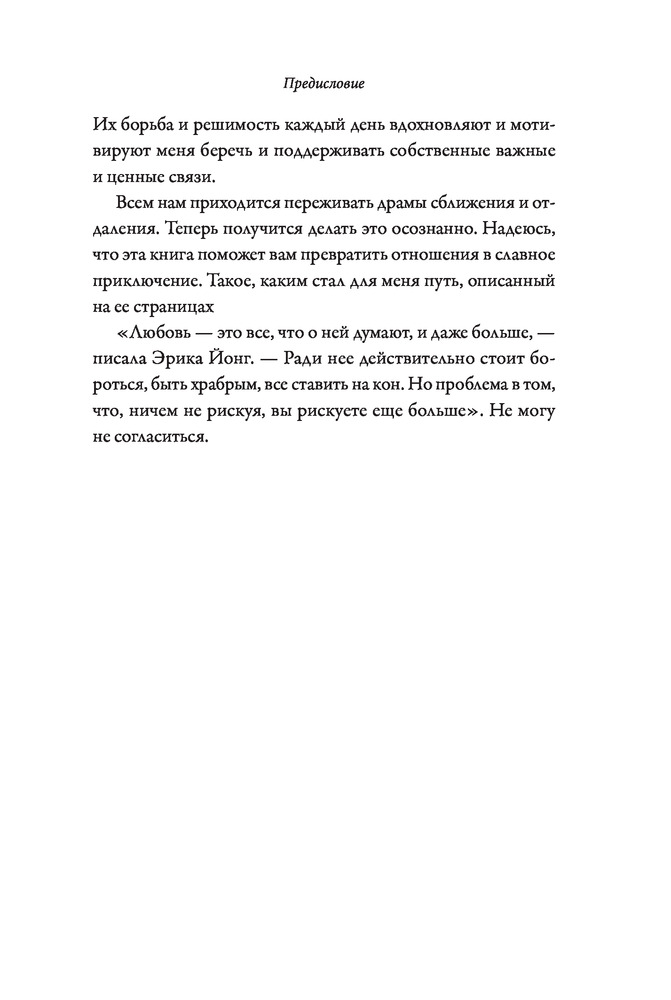 Предисловие

Их борьба и решимость каждый день вдохновляют и мотивируют меня беречь и поддерживать собственные важные и ценные связи.

Всем нам приходится переживать драмы сближения и отдаления. Теперь получится делать это осознанно. Надеюсь, что эта книга поможет вам превратить отношения в славное приключение. Такое, каким стал для меня путь, описанный на ее страницах

«Любовь — это все, что о ней думают, и даже больше, — писала Эрика Йонг. — Ради нее действительно стоит бороться, быть храбрым, все ставить на кон. Но проблема в том, что, ничем не рискуя, вы рискуете еще больше». Не могу не согласиться.